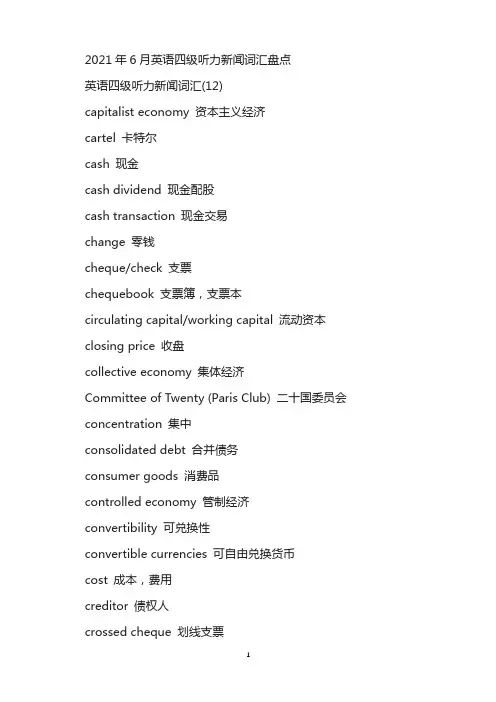 2021 年 6 月英语四级听力新闻词汇盘点

英语四级听力新闻词汇(12)

capitalist economy 资本主义经济

cartel 卡特尔

cash 现金

cash dividend 现金配股

cash transaction 现金交易

change 零钱

cheque/check 支票

chequebook 支票簿，支票本

circulating capital/working capital 流动资本

closing price 收盘

collective economy 集体经济

Committee of Twenty (Paris Club) 二十国委员会

concentration 集中

consolidated debt 合并债务

consumer goods 消费品

controlled economy 管制经济

convertibility 可兑换性

convertible currencies 可自由兑换货币

cost 成本，费用

creditor 债权人

crossed cheque 划线支票

1